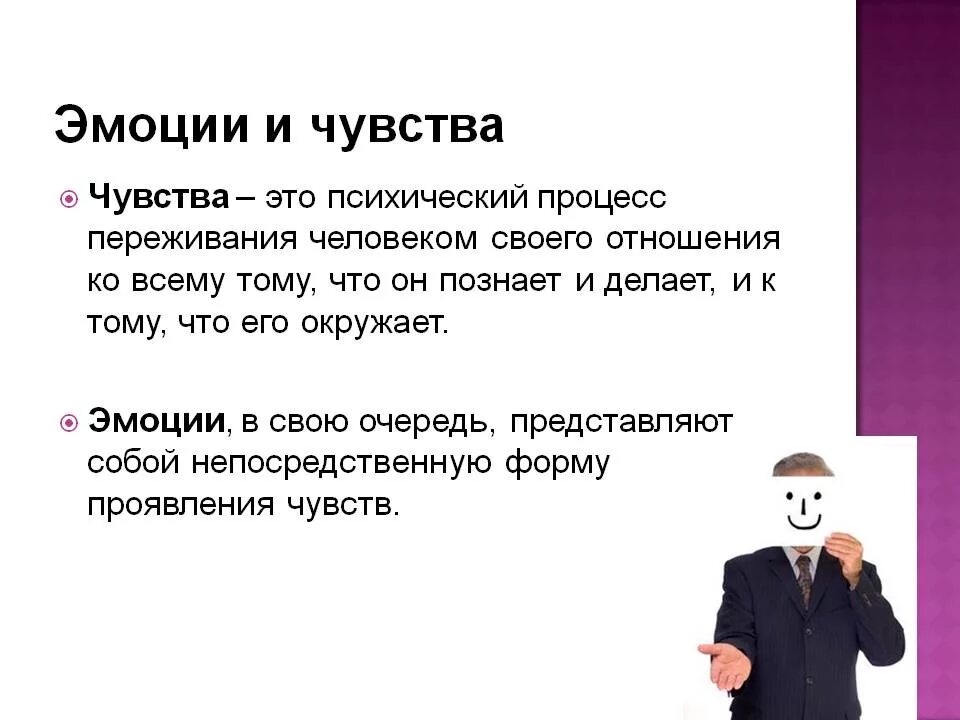 Эмоции и чувства

Чувства – это психический процесс переживания человеком своего отношения ко всему тому, что он познает и делает, и к тому, что его окружает.

Эмоции, в свою очередь, представляют собой непосредственную форму проявления чувств.